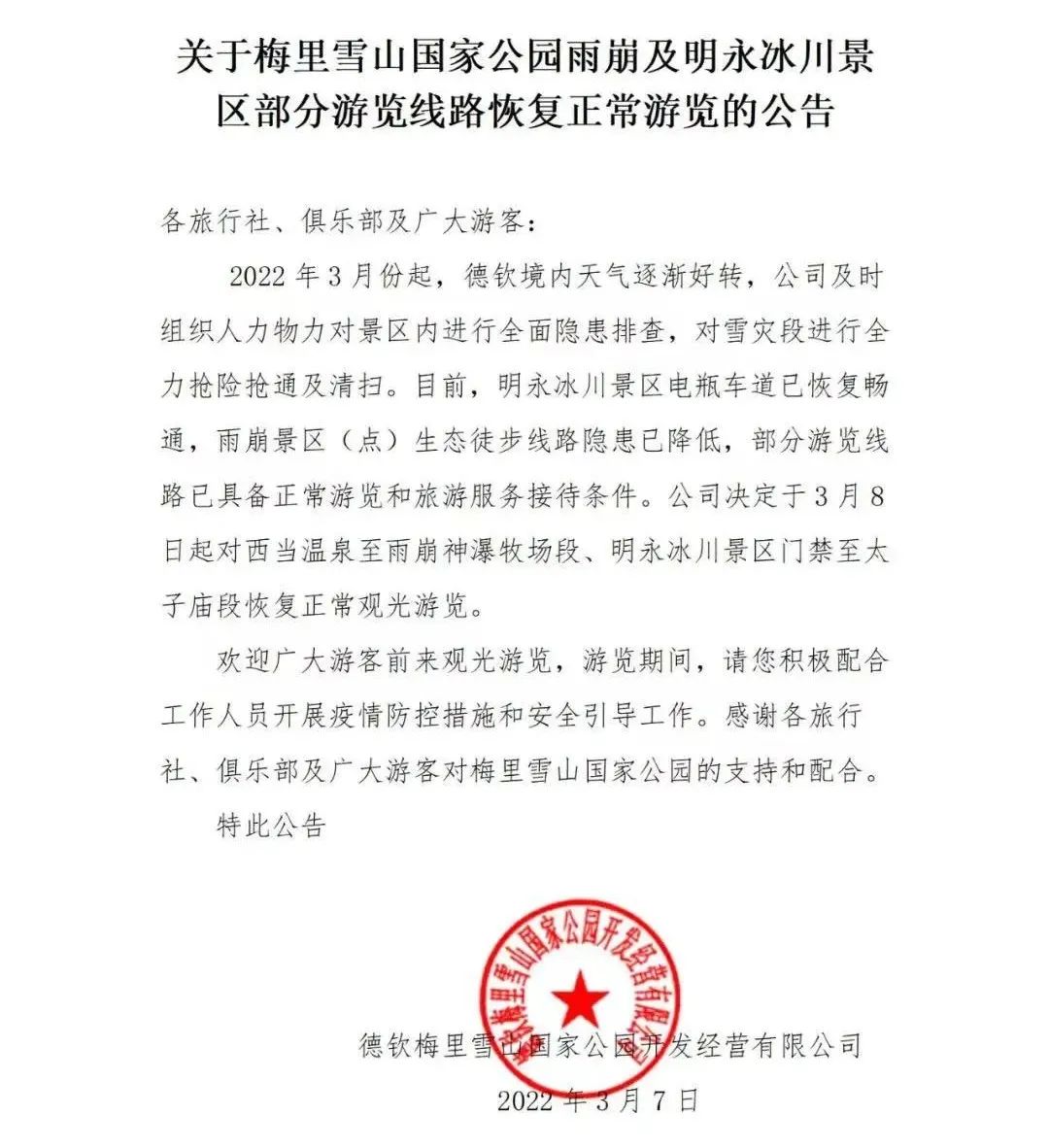 关于梅里雪山国家公园雨崩及明永冰川景区部分游览线路恢复正常游览的公告

各旅行社、俱乐部及广大游客：

2022 年 3 月份起，德钦境内天气逐渐好转，公司及时组织人力物力对景区内进行全面隐患排查，对雪灾段进行全力抢险抢通及清扫。目前，明永冰川景区电瓶车道已恢复畅通，雨崩景区（点）生态徒步线路隐患已降低，部分游览线路已具备正常游览和旅游服务接待条件。公司决定于 3 月 8 日起对西当温泉至雨崩神瀑牧场段、明永冰川景区门禁至太子庙段恢复正常观光游览。

欢迎广大游客前来观光游览，游览期间，请您积极配合工作人员开展疫情防控措施和安全引导工作。感谢各旅行社、俱乐部及广大游客对梅里雪山国家公园的支持和配合。

特此公告

德钦梅里雪山国家公园开发经营有限公司

德钦梅里雪山国家公园开发经营有限公司

2022 年 3 月 7 日